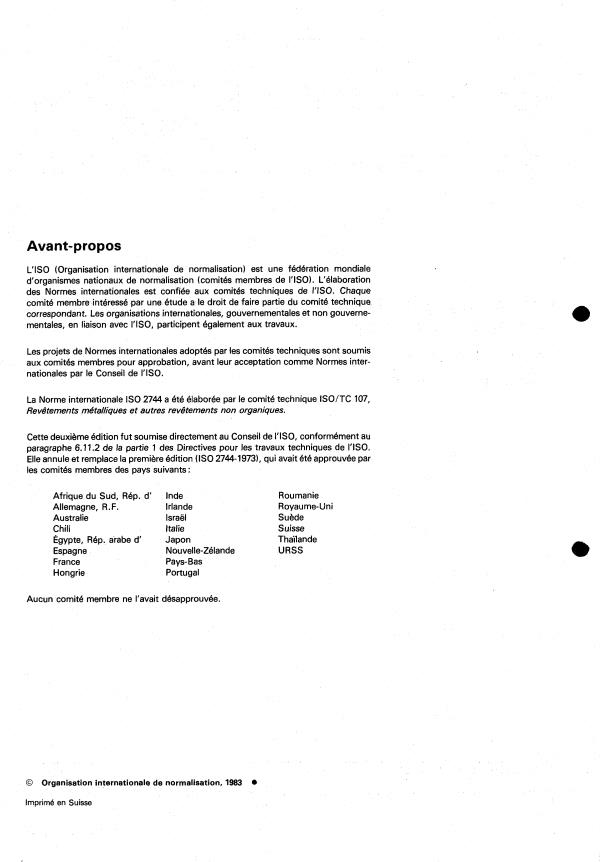 Avant-propos

L'ISO (Organisation internationale de normalisation) est une fédération mondiale d'organismes nationaux de normalisation (comités membres de l'ISO). L'élaboration des Normes internationales est confiée aux comités techniques de l'ISO. Chaque comité membre intéressé par une étude a le droit de faire partie du comité technique correspondant. Les organisations internationales, gouvernementales et non gouvernementales, en liaison avec l'ISO, participent également aux travaux.

Les projets de Normes internationales adoptés par les comités techniques sont soumis aux comités membres pour approbation, avant leur acceptation comme Normes internationales par le Conseil de l'ISO.

La Norme internationale ISO 2744 a été élaborée par le comité technique ISO/TC 107, Revêtements métalliques et autres revêtements non organiques.

Cette deuxième édition fut soumise directement au Conseil de l'ISO, conformément au paragraphe 6.11.2 de la partie 1 des Directives pour les travaux techniques de l'ISO. Elle annule et remplace la première édition (ISO 2744-1973), qui avait été approuvée par les comités membres des pays suivants :

Afrique du Sud, Rép. d'
Allemagne, R.F.
Australie
Chili
Égypte, Rép. arabe d'
Espagne
France
Hongrie

Inde
Irlande
Israël
Italie
Japon
Nouvelle-Zélande
Pays-Bas
Portugal

Roumanie
Royaume-Uni
Suède
Suisse
Thaïlande
URSS

Aucun comité membre ne l'avait désapprouvée.

© Organisation internationale de normalisation, 1983 ●

Imprimé en Suisse